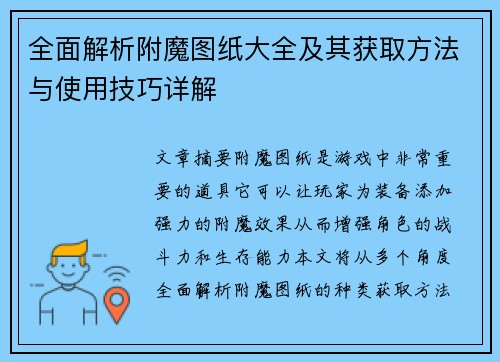 全面解析附魔图纸大全及其获取方法与使用技巧详解

文章摘要附魔图纸是游戏中非常重要的道具它可以让玩家为装备添加强力的附魔效果从而增强角色的战斗力和生存能力本文将从多个角度全面解析附魔图纸的种类获取方法